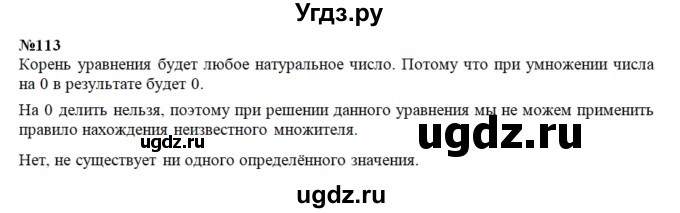 Угдз.ру

№113

Корень уравнения будет любое натуральное число. Потому что при умножении числа на 0 в результате будет 0.

На 0 делить нельзя, поэтому при решении данного уравнения мы не можем применить правило нахождения неизвестного множителя.

ugdz.ru

ugdz.ru

Нет, не существует ни одного определённого значения.

ugdz.ru